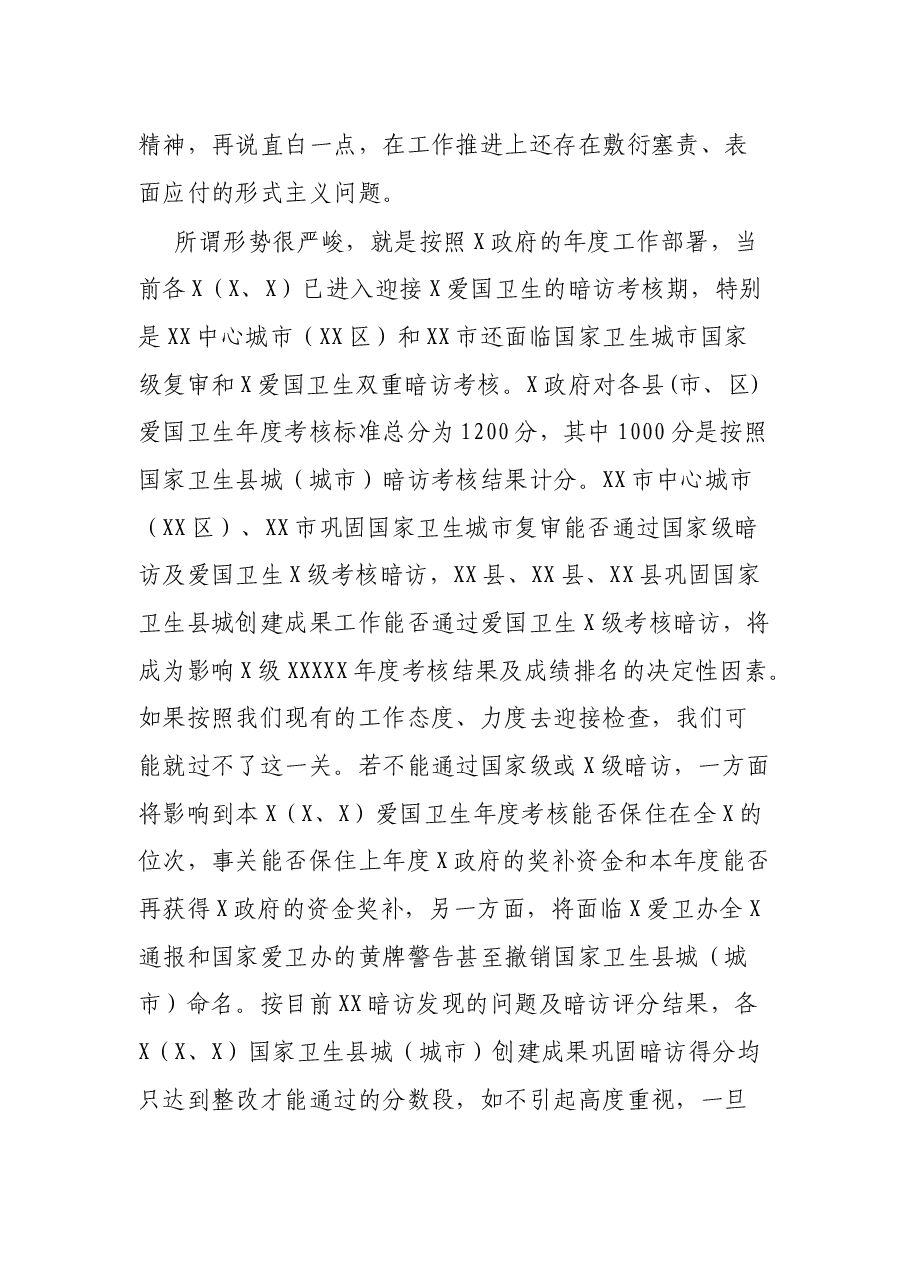 精神，再说直白一点，在工作推进上还存在敷衍塞责、表面应付的形式主义问题。

所谓形势很严峻，就是按照X政府的年度工作部署，当前各X（X、X）已进入迎接X爱国卫生的暗访考核期，特别是XX中心城市（XX区）和XX市还面临国家卫生城市国家级复审和X爱国卫生双重暗访考核。X政府对各县(市、区)爱国卫生年度考核标准总分为1200分，其中1000分是按照国家卫生县城（城市）暗访考核结果计分。XX市中心城市（XX区）、XX市巩固国家卫生城市复审能否通过国家级暗访及爱国卫生X级考核暗访，XX县、XX县、XX县巩固国家卫生县城创建成果工作能否通过爱国卫生X级考核暗访，将成为影响X级XXXXX年度考核结果及成绩排名的决定性因素。如果按照我们现有的工作态度、力度去迎接检查，我们可能就过不了这一关。若不能通过国家级或X级暗访，一方面将影响到本X（X、X）爱国卫生年度考核能否保住在全X的位次，事关能否保住上年度X政府的奖补资金和本年度能否再获得X政府的资金奖补，另一方面，将面临X爱卫办全X通报和国家爱卫办的黄牌警告甚至撤销国家卫生县城（城市）命名。按目前XX暗访发现的问题及暗访评分结果，各X（X、X）国家卫生县城（城市）创建成果巩固暗访得分均只达到整改才能通过的分数段，如不引起高度重视，一旦